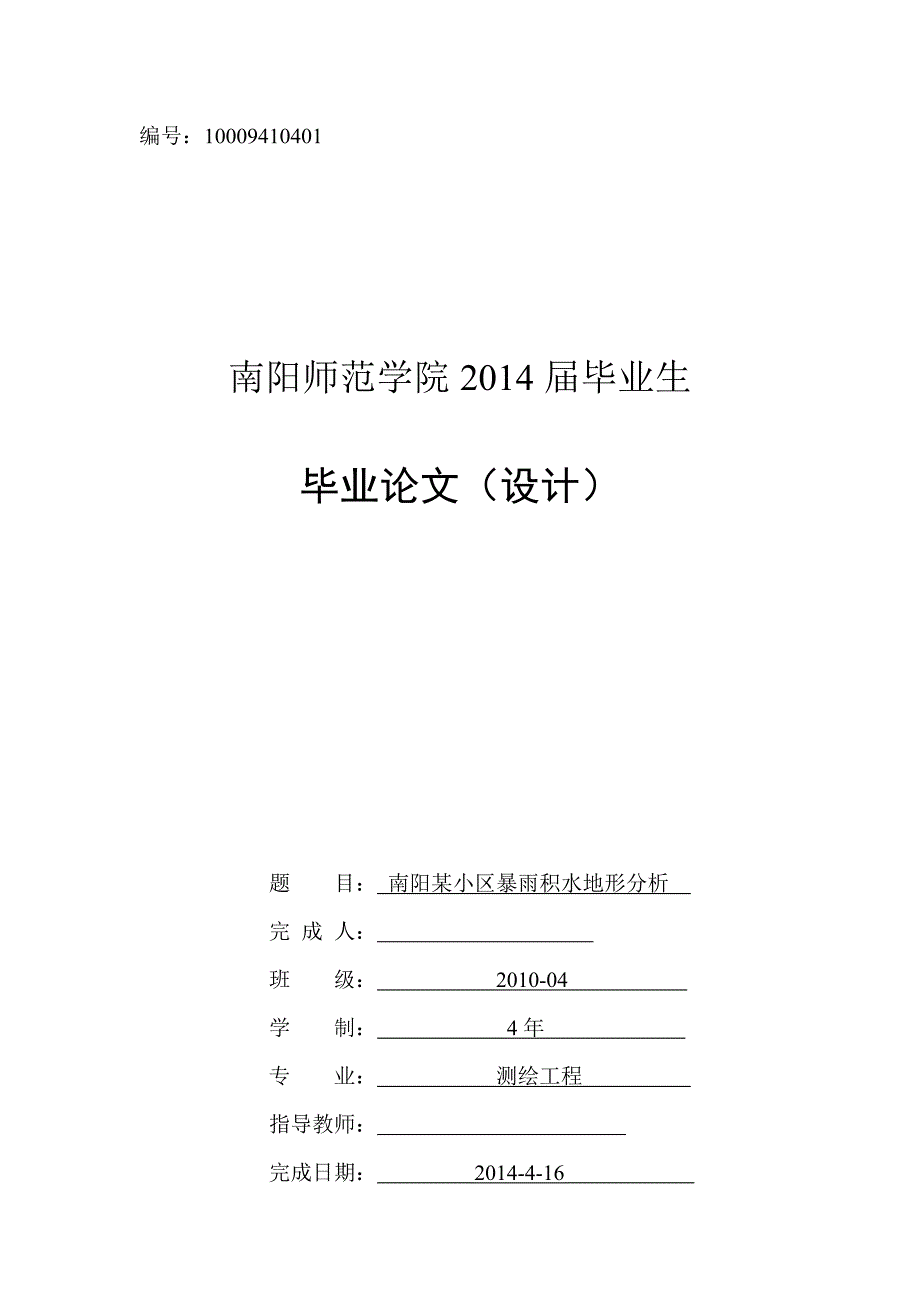 编号：10009410401

南阳师范学院 2014 届毕业生

毕业论文（设计）

题　　目：南阳某小区暴雨积水地形分析

完 成 人：

班　　级：2010-04

学　　制：4 年

专　　业：测绘工程

指导教师：

完成日期：2014-4-16